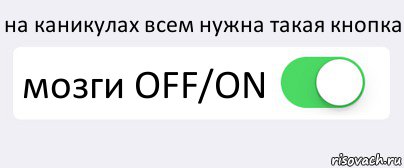 на каникулах всем нужна такая кнопка

мозги OFF/ON

risovach.ru